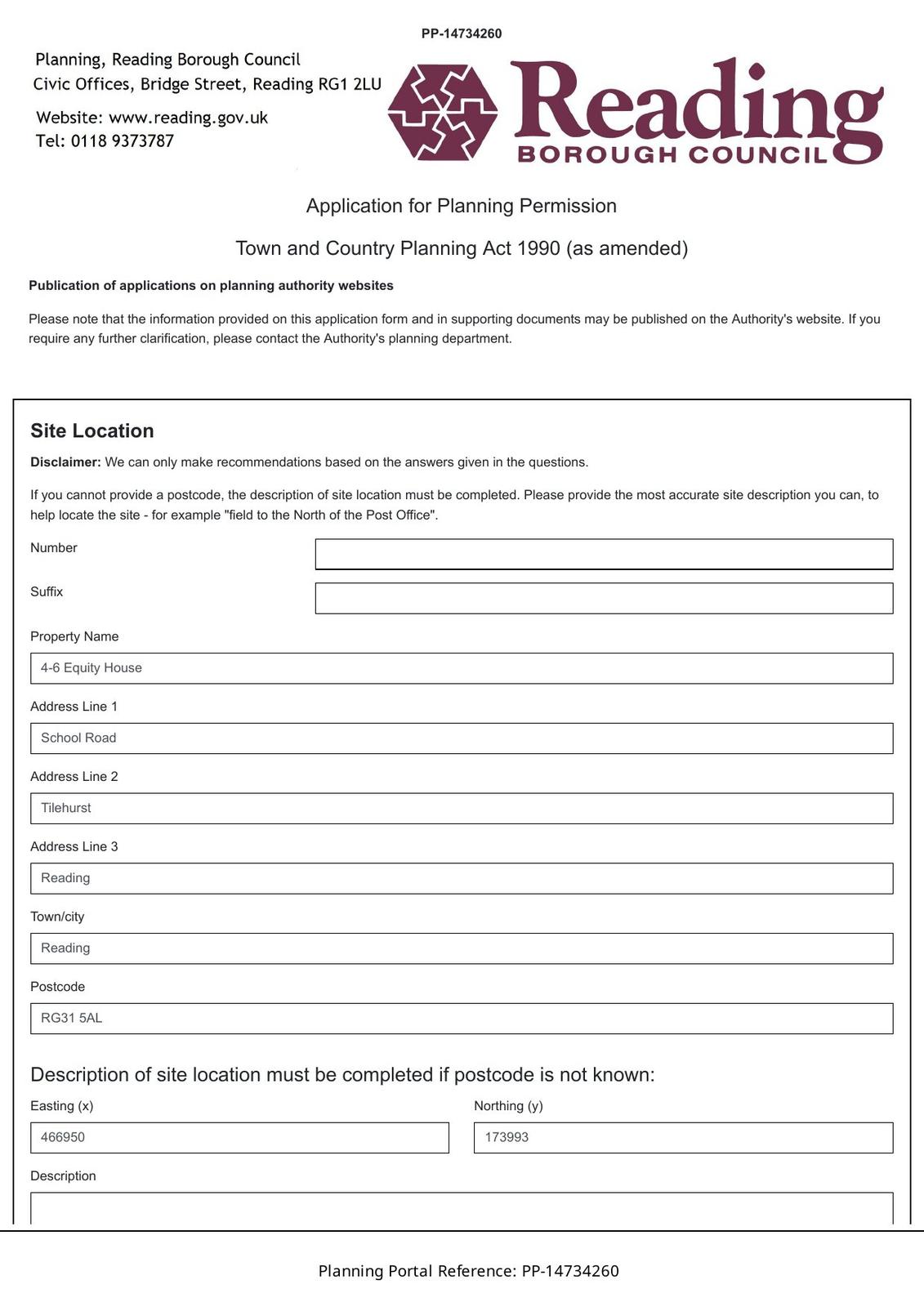 PP-14734260

Planning, Reading Borough Council
Civic Offices, Bridge Street, Reading RG1 2LU

Website: www.reading.gov.uk
Tel: 0118 9373787

Reading
BOROUGH COUNCIL

Application for Planning Permission

Town and Country Planning Act 1990 (as amended)

Publication of applications on planning authority websites

Please note that the information provided on this application form and in supporting documents may be published on the Authority's website. If you require any further clarification, please contact the Authority's planning department.

Site Location

Disclaimer: We can only make recommendations based on the answers given in the questions.

If you cannot provide a postcode, the description of site location must be completed. Please provide the most accurate site description you can, to help locate the site - for example "field to the North of the Post Office".

Number

Suffix

Property Name

4-6 Equity House

Address Line 1

School Road

Address Line 2

Tilehurst

Address Line 3

Reading

Town/city

Reading

Postcode

RG31 5AL

Description of site location must be completed if postcode is not known:

Easting (x)

466950

Northing (y)

173993

Description

Planning Portal Reference: PP-14734260